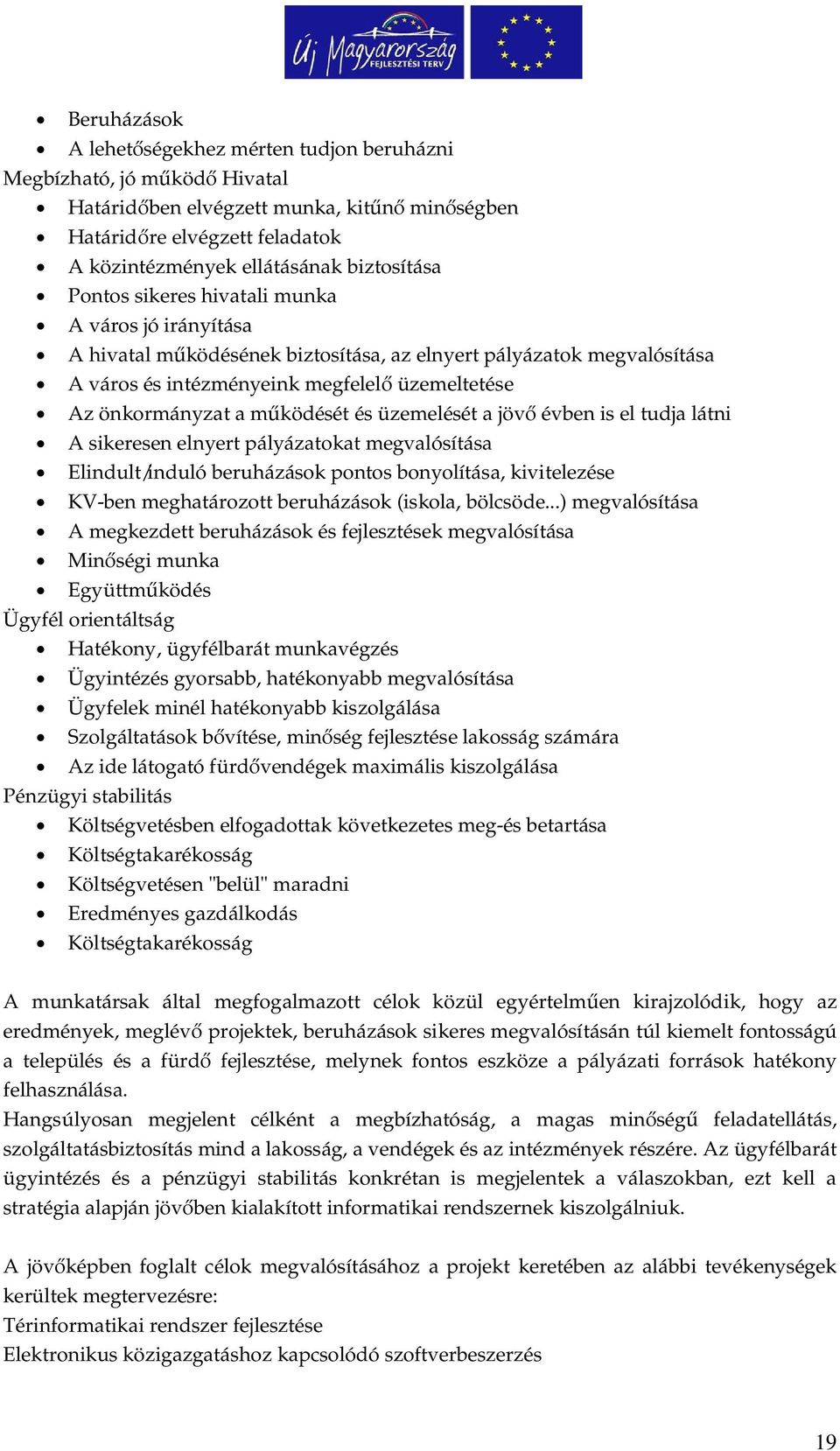 Új Magyarország FEJLESZTÉSI TERV

- Beruházások
- A lehetőségekhez mérten tudjon beruházni

Megbízható, jó működő Hivatal

- Határidőben elvégzett munka, kitűnő minőségben
- Határidőre elvégzett feladatok
- A közintézmények ellátásának biztosítása
- Pontos sikeres hivatali munka
- A város jó irányítása
- A hivatal működésének biztosítása, az elnyert pályázatok megvalósítása
- A város és intézményeink megfelelő üzemeltetése
- Az önkormányzat a működését és üzemelését a jövő évben is el tudja látni
- A sikeresen elnyert pályázatokat megvalósítása
- Elindult/induló beruházások pontos bonyolítása, kivitelezése
- KV-ben meghatározott beruházások (iskola, bölcsöde...) megvalósítása
- A megkezdett beruházások és fejlesztések megvalósítása
- Minőségi munka
- Együttműködés

Ügyfél orientáltság

- Hatékony, ügyfélbarát munkavégzés
- Ügyintézés gyorsabb, hatékonyabb megvalósítása
- Ügyfelek minél hatékonyabb kiszolgálása
- Szolgáltatások bővítése, minőség fejlesztése lakosság számára
- Az ide látogató fürdővendégek maximális kiszolgálása

Pénzügyi stabilitás

- Költségvetésben elfogadottak következetes meg-és betartása
- Költségtakarékosság
- Költségvetésen "belül" maradni
- Eredményes gazdálkodás
- Költségtakarékosság

A munkatársak által megfogalmazott célok közül egyértelműen kirajzolódik, hogy az eredmények, meglévő projektek, beruházások sikeres megvalósításán túl kiemelt fontosságú a település és a fürdő fejlesztése, melynek fontos eszköze a pályázati források hatékony felhasználása.
Hangsúlyosan megjelent célként a megbízhatóság, a magas minőségű feladatellátás, szolgáltatásbiztosítás mind a lakosság, a vendégek és az intézmények részére. Az ügyfélbarát ügyintézés és a pénzügyi stabilitás konkrétan is megjelentek a válaszokban, ezt kell a stratégia alapján jövőben kialakított informatikai rendszernek kiszolgálniuk.

A jövőképben foglalt célok megvalósításához a projekt keretében az alábbi tevékenységek kerültek megtervezésre:
Térinformatikai rendszer fejlesztése
Elektronikus közigazgatáshoz kapcsolódó szoftverbeszerzés

19